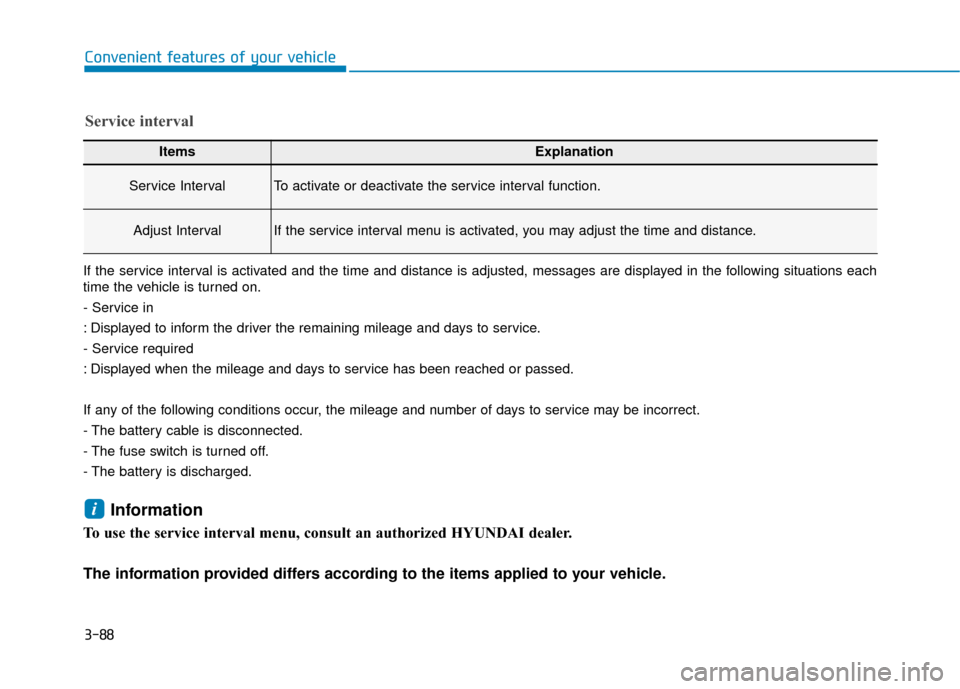 Convenient features of your vehicle

Service interval

| Items | Explanation |
|---|---|
| Service Interval | To activate or deactivate the service interval function. |
| Adjust Interval | If the service interval menu is activated, you may adjust the time and distance. |

If the service interval is activated and the time and distance is adjusted, messages are displayed in the following situations each time the vehicle is turned on.

- Service in

: Displayed to inform the driver the remaining mileage and days to service.

- Service required

: Displayed when the mileage and days to service has been reached or passed.

If any of the following conditions occur, the mileage and number of days to service may be incorrect.

- The battery cable is disconnected.

- The fuse switch is turned off.

- The battery is discharged.

i Information

To use the service interval menu, consult an authorized HYUNDAI dealer.

The information provided differs according to the items applied to your vehicle.

3-88

carmanualsonline.info